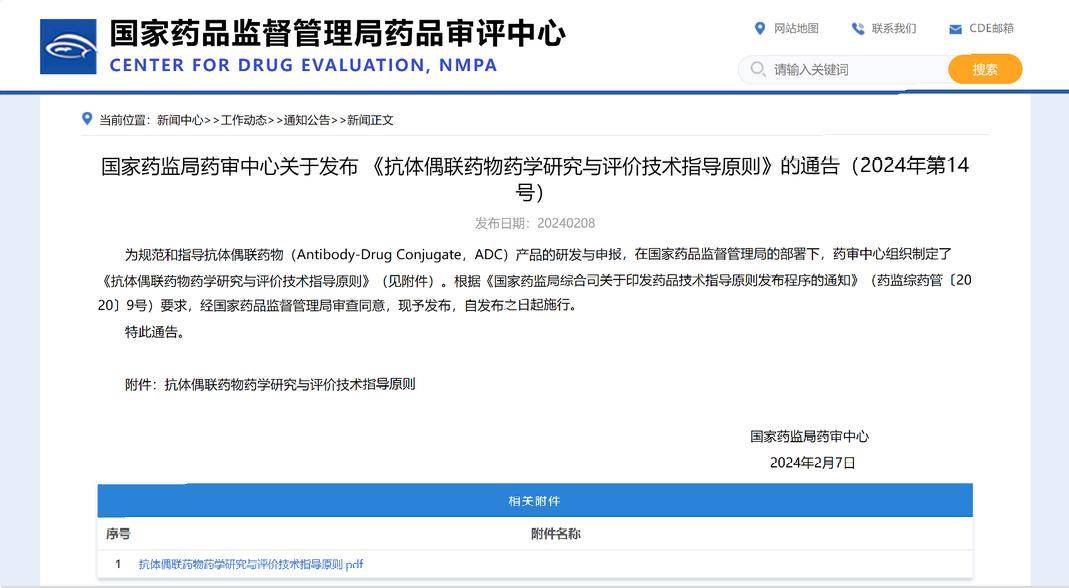 国家药品监督管理局药品审评中心
CENTER FOR DRUG EVALUATION, NMPA

网站地图 联系我们 CDE邮箱

请输入关键词 搜索

当前位置：新闻中心>>工作动态>>通知公告>>新闻正文

国家药监局药审中心关于发布《抗体偶联药物药学研究与评价技术指导原则》的通告（2024年第14号）

发布日期：20240208

为规范和指导抗体偶联药物（Antibody-Drug Conjugate，ADC）产品的研发与申报，在国家药品监督管理局的部署下，药审中心组织制定了《抗体偶联药物药学研究与评价技术指导原则》（见附件）。根据《国家药监局综合司关于印发药品技术指导原则发布程序的通知》（药监综药管〔2020〕9号）要求，经国家药品监督管理局审查同意，现予发布，自发布之日起施行。

特此通告。

附件：抗体偶联药物药学研究与评价技术指导原则

国家药监局药审中心
2024年2月7日

相关附件

| 序号 | 附件名称 |
|---|---|
| 1 | 抗体偶联药物药学研究与评价技术指导原则.pdf |